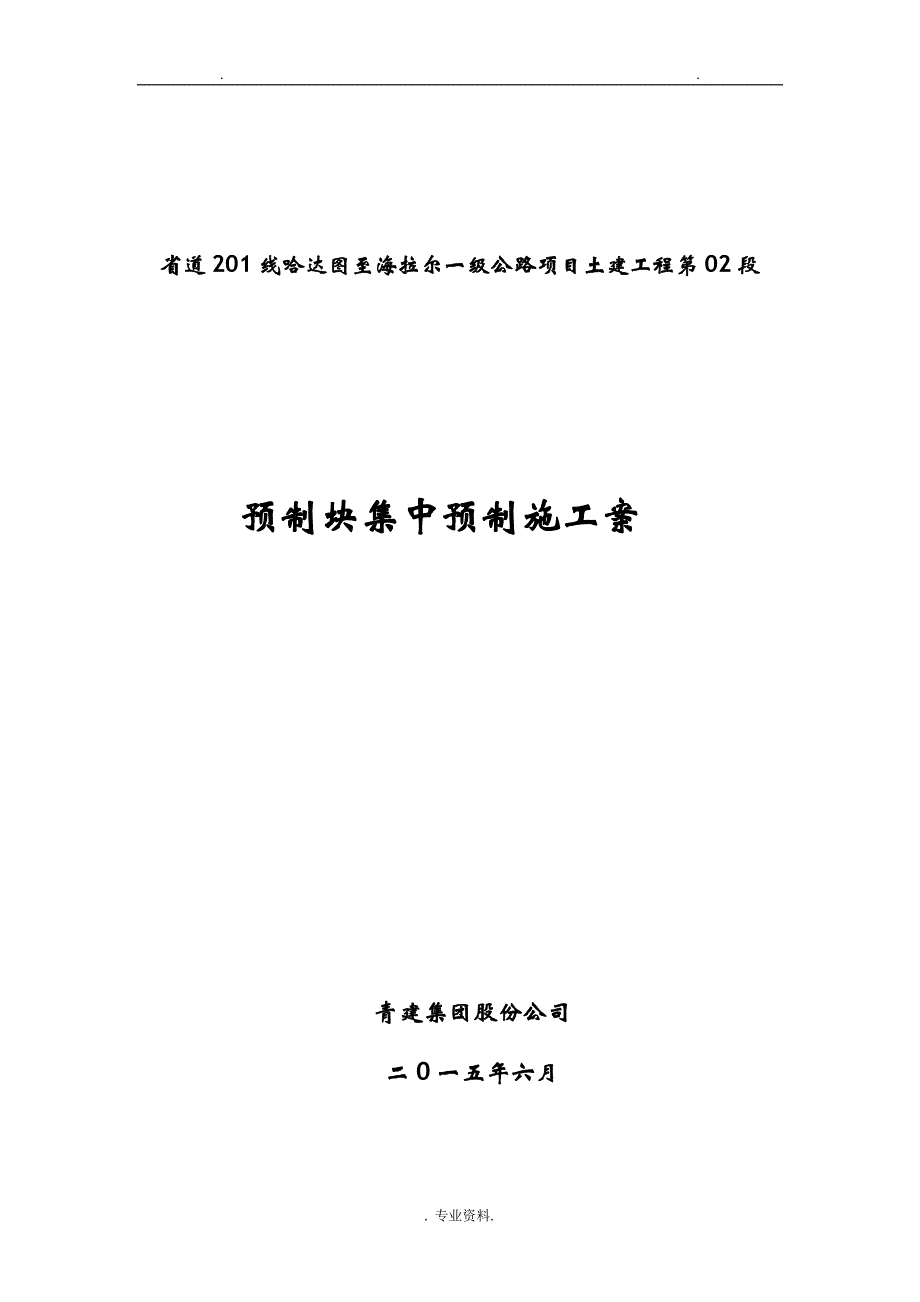 . .

省道201线哈达图至海拉尔一级公路项目土建工程第02段

预制块集中预制施工案

青建集团股份公司

二０一五年六月

. 专业资料.